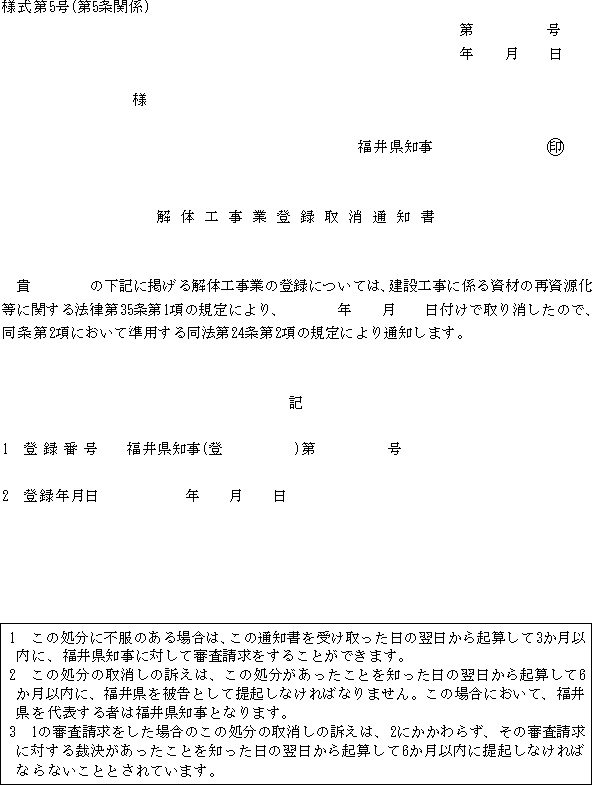 様式第5号(第5条関係)

第　　　号
年　月　日

様

福井県知事　　　　印

解体工事業登録取消通知書

貴　　　の下記に掲げる解体工事業の登録については、建設工事に係る資材の再資源化等に関する法律第35条第1項の規定により、　　年　　月　　日付けで取り消したので、同条第2項において準用する同法第24条第2項の規定により通知します。

記

1　登録番号　　福井県知事(登　　　　)第　　　　号

2　登録年月日　　　　　年　　月　　日

1　この処分に不服のある場合は、この通知書を受け取った日の翌日から起算して3か月以内に、福井県知事に対して審査請求をすることができます。
2　この処分の取消しの訴えは、この処分があったことを知った日の翌日から起算して6か月以内に、福井県を被告として提起しなければなりません。この場合において、福井県を代表する者は福井県知事となります。
3　1の審査請求をした場合のこの処分の取消しの訴えは、2にかかわらず、その審査請求に対する裁決があったことを知った日の翌日から起算して6か月以内に提起しなければならないこととされています。